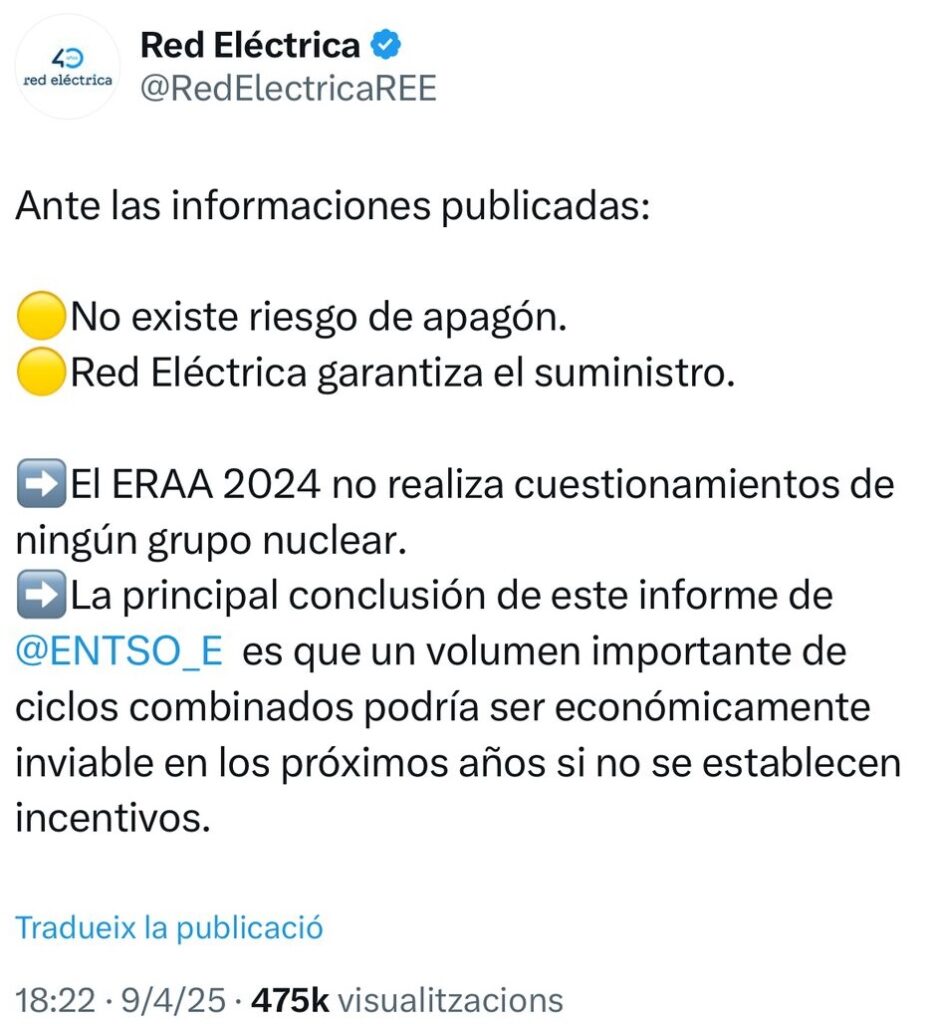 40
red eléctrica

Red Eléctrica
@RedElectricaREE

Ante las informaciones publicadas:

🟡No existe riesgo de apagón.
🟡Red Eléctrica garantiza el suministro.

➡️El ERAA 2024 no realiza cuestionamientos de ningún grupo nuclear.
➡️La principal conclusión de este informe de @ENTSO_E es que un volumen importante de ciclos combinados podría ser económicamente inviable en los próximos años si no se establecen incentivos.

Tradueix la publicació

18:22 · 9/4/25 · 475k visualitzacions